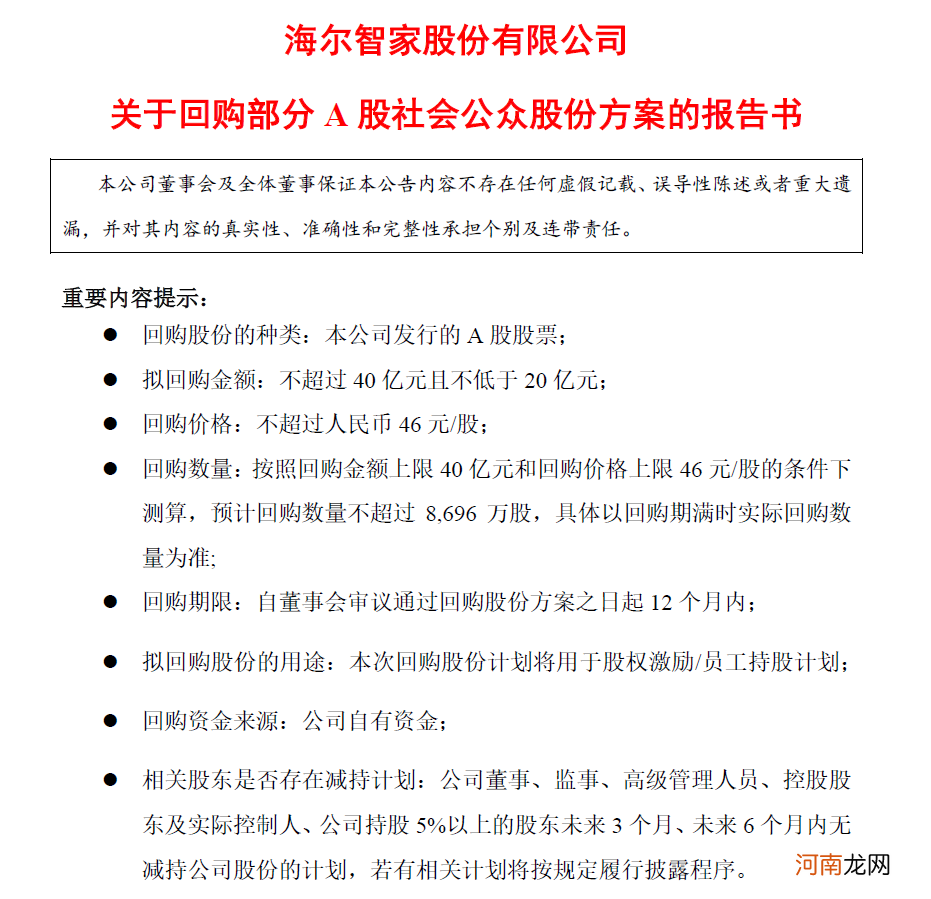 海尔智家股份有限公司

关于回购部分 A 股社会公众股份方案的报告书

本公司董事会及全体董事保证本公告内容不存在任何虚假记载、误导性陈述或者重大遗漏，并对其内容的真实性、准确性和完整性承担个别及连带责任。

重要内容提示：

● 回购股份的种类：本公司发行的 A 股股票；

● 拟回购金额：不超过 40 亿元且不低于 20 亿元；

● 回购价格：不超过人民币 46 元/股；

● 回购数量：按照回购金额上限 40 亿元和回购价格上限 46 元/股的条件下测算，预计回购数量不超过 8,696 万股，具体以回购期满时实际回购数量为准;

● 回购期限：自董事会审议通过回购股份方案之日起 12 个月内；

● 拟回购股份的用途：本次回购股份计划将用于股权激励/员工持股计划；

● 回购资金来源：公司自有资金；

● 相关股东是否存在减持计划：公司董事、监事、高级管理人员、控股股东及实际控制人、公司持股 5%以上的股东未来 3 个月、未来 6 个月内无减持公司股份的计划，若有相关计划将按规定履行披露程序。

河南龙网